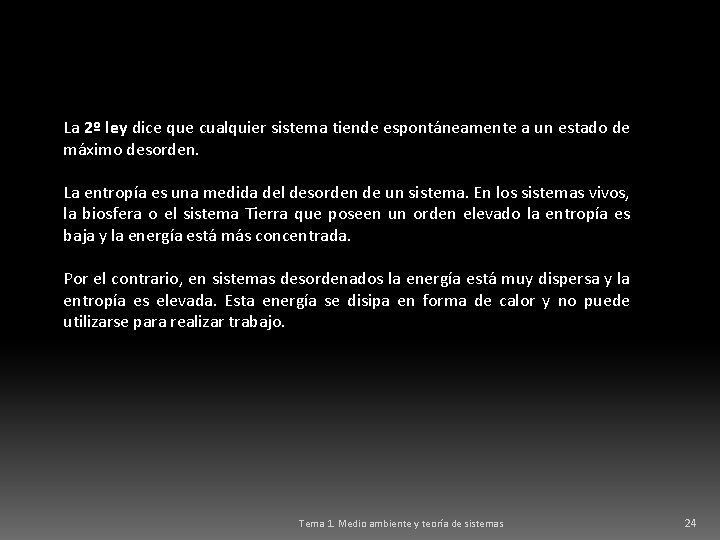 La 2º ley dice que cualquier sistema tiende espontáneamente a un estado de máximo desorden.

La entropía es una medida del desorden de un sistema. En los sistemas vivos, la biosfera o el sistema Tierra que poseen un orden elevado la entropía es baja y la energía está más concentrada.

Por el contrario, en sistemas desordenados la energía está muy dispersa y la entropía es elevada. Esta energía se disipa en forma de calor y no puede utilizarse para realizar trabajo.

Tema 1. Medio ambiente y teoría de sistemas

24